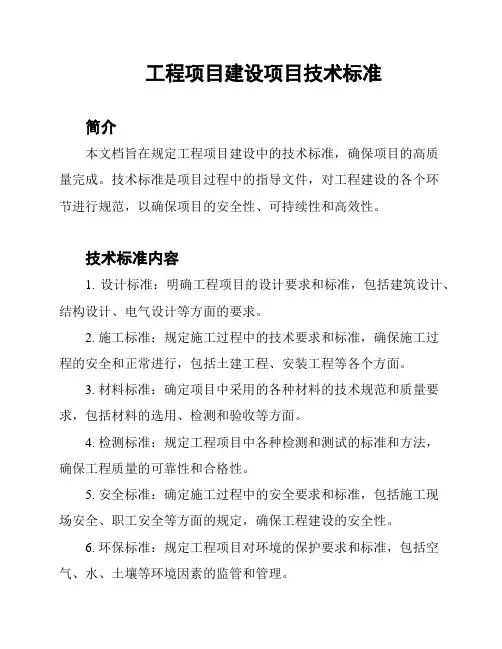 工程项目建设项目技术标准

简介

本文档旨在规定工程项目建设中的技术标准，确保项目的高质量完成。技术标准是项目过程中的指导文件，对工程建设的各个环节进行规范，以确保项目的安全性、可持续性和高效性。

技术标准内容

1. 设计标准：明确工程项目的设计要求和标准，包括建筑设计、结构设计、电气设计等方面的要求。

2. 施工标准：规定施工过程中的技术要求和标准，确保施工过程的安全和正常进行，包括土建工程、安装工程等各个方面。

3. 材料标准：确定项目中采用的各种材料的技术规范和质量要求，包括材料的选用、检测和验收等方面。

4. 检测标准：规定工程项目中各种检测和测试的标准和方法，确保工程质量的可靠性和合格性。

5. 安全标准：确定施工过程中的安全要求和标准，包括施工现场安全、职工安全等方面的规定，确保工程建设的安全性。

6. 环保标准：规定工程项目对环境的保护要求和标准，包括空气、水、土壤等环境因素的监管和管理。